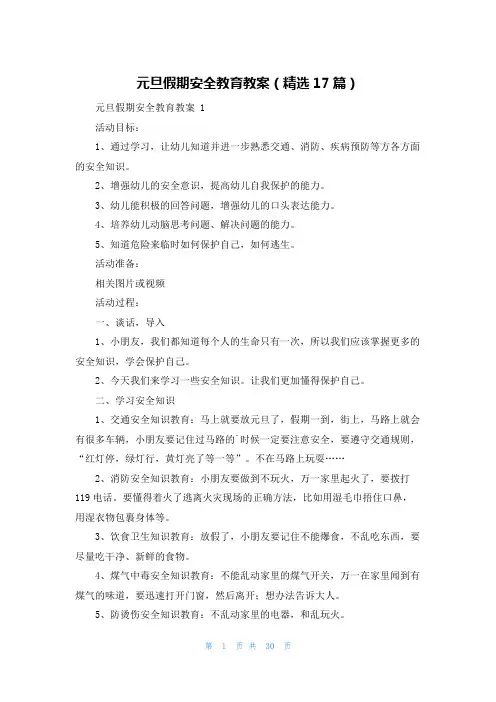 元旦假期安全教育教案（精选17篇）

元旦假期安全教育教案 1

活动目标：

1、通过学习，让幼儿知道并进一步熟悉交通、消防、疾病预防等方各方面的安全知识。

2、增强幼儿的安全意识，提高幼儿自我保护的能力。

3、幼儿能积极的回答问题，增强幼儿的口头表达能力。

4、培养幼儿动脑思考问题、解决问题的能力。

5、知道危险来临时如何保护自己，如何逃生。

活动准备：

相关图片或视频

活动过程：

一、谈话，导入

1、小朋友，我们都知道每个人的生命只有一次，所以我们应该掌握更多的安全知识，学会保护自己。

2、今天我们来学习一些安全知识。让我们更加懂得保护自己。

二、学习安全知识

1、交通安全知识教育：马上就要放元旦了，假期一到，街上，马路上就会有很多车辆，小朋友要记住过马路的`时候一定要注意安全，要遵守交通规则，“红灯停，绿灯行，黄灯亮了等一等”。不在马路上玩耍……

2、消防安全知识教育：小朋友要做到不玩火，万一家里起火了，要拨打119电话。要懂得着火了逃离火灾现场的正确方法，比如用湿毛巾捂住口鼻，用湿衣物包裹身体等。

3、饮食卫生知识教育：放假了，小朋友要记住不能爆食，不乱吃东西，要尽量吃干净、新鲜的食物。

4、煤气中毒安全知识教育：不能乱动家里的煤气开关，万一在家里闻到有煤气的味道，要迅速打开门窗，然后离开；想办法告诉大人。

5、防烫伤安全知识教育：不乱动家里的电器，和乱玩火。

第 1 页 共 30 页